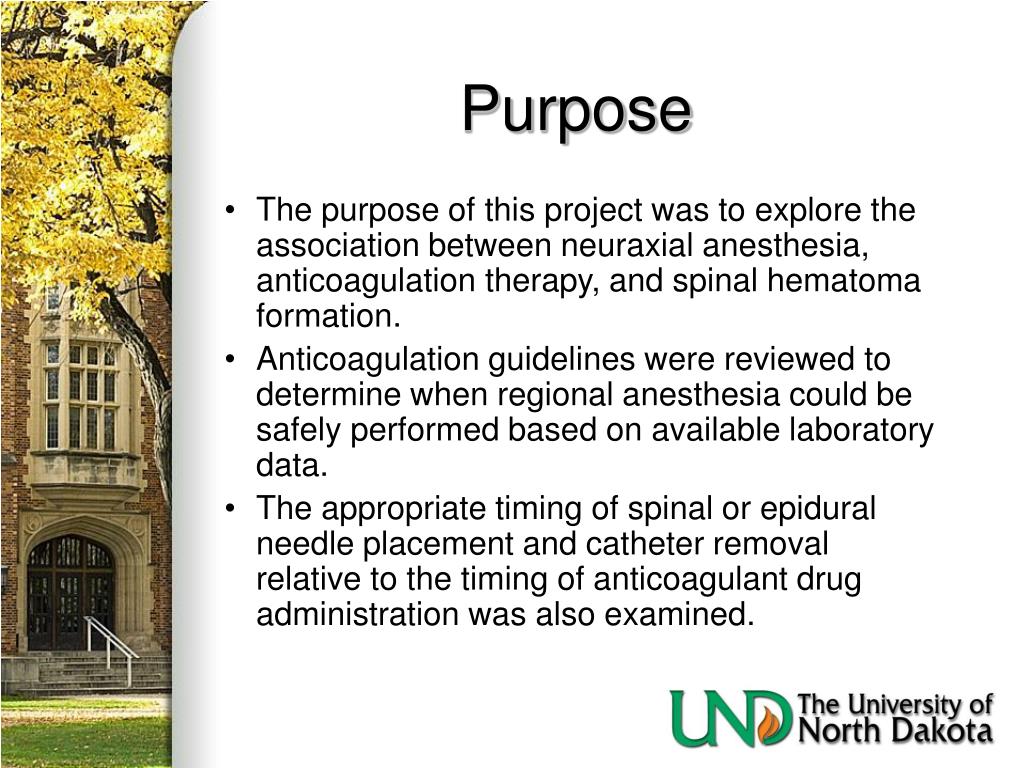 Purpose

• The purpose of this project was to explore the association between neuraxial anesthesia, anticoagulation therapy, and spinal hematoma formation.
• Anticoagulation guidelines were reviewed to determine when regional anesthesia could be safely performed based on available laboratory data.
• The appropriate timing of spinal or epidural needle placement and catheter removal relative to the timing of anticoagulant drug administration was also examined.

UND The University of North Dakota